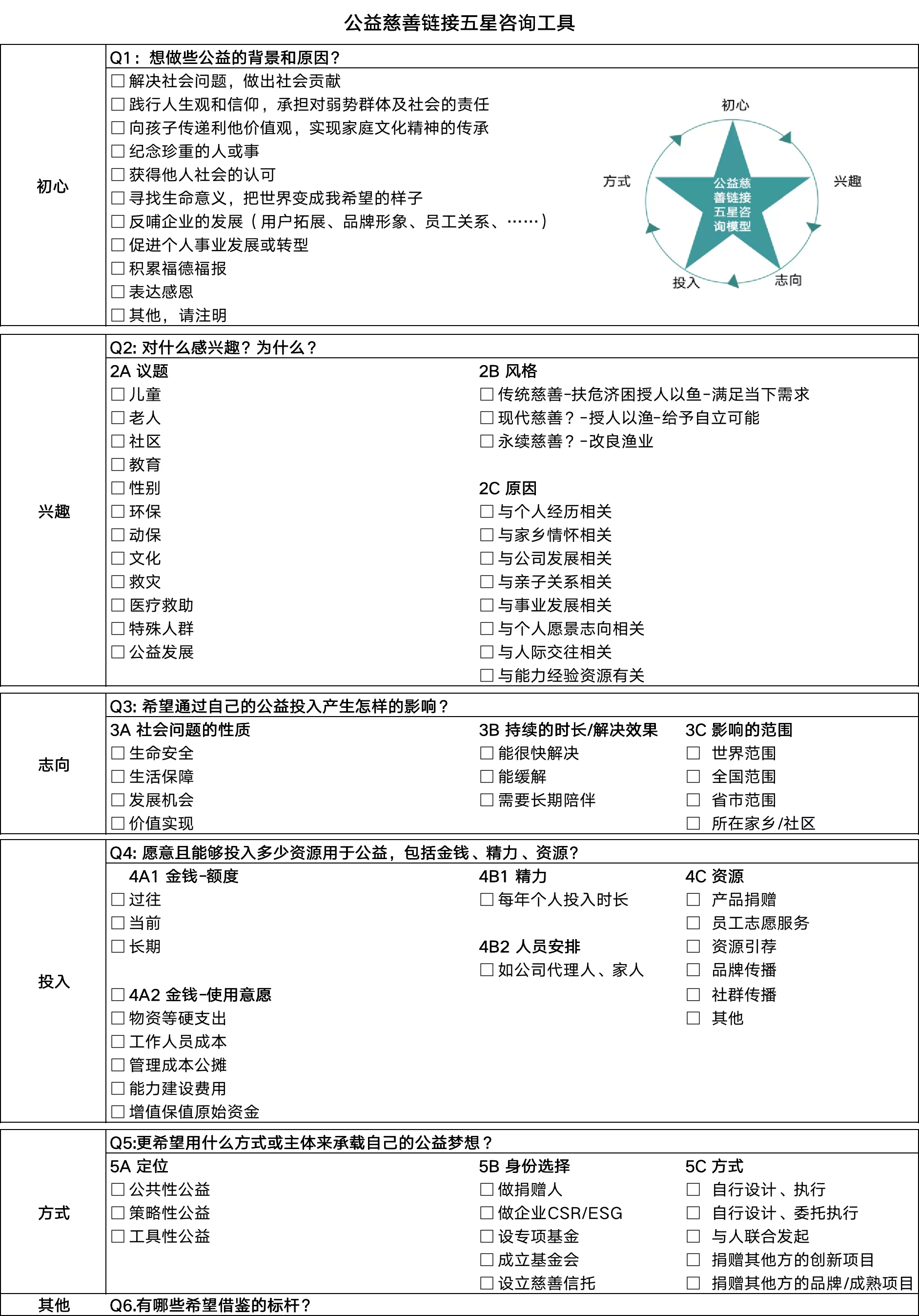 公益慈善链接五星咨询工具

初心

Q1：想做些公益的背景和原因？
☐ 解决社会问题，做出社会贡献
☐ 践行人生观和信仰，承担对弱势群体及社会的责任
☐ 向孩子传递利他价值观，实现家庭文化精神的传承
☐ 纪念珍重的人或事
☐ 获得他人社会的认可
☐ 寻找生命意义，把世界变成我希望的样子
☐ 反哺企业的发展（用户拓展、品牌形象、员工关系、……）
☐ 促进个人事业发展或转型
☐ 积累福德福报
☐ 表达感恩
☐ 其他，请注明

初心
兴趣
志向
投入
方式
公益慈善链接五星咨询模型

兴趣

Q2: 对什么感兴趣？为什么？

2A 议题
☐ 儿童
☐ 老人
☐ 社区
☐ 教育
☐ 性别
☐ 环保
☐ 动保
☐ 文化
☐ 救灾
☐ 医疗救助
☐ 特殊人群
☐ 公益发展

2B 风格
☐ 传统慈善-扶危济困授人以鱼-满足当下需求
☐ 现代慈善？-授人以渔-给予自立可能
☐ 永续慈善？-改良渔业

2C 原因
☐ 与个人经历相关
☐ 与家乡情怀相关
☐ 与公司发展相关
☐ 与亲子关系相关
☐ 与事业发展相关
☐ 与个人愿景志向相关
☐ 与人际交往相关
☐ 与能力经验资源有关

志向

Q3: 希望通过自己的公益投入产生怎样的影响？

3A 社会问题的性质
☐ 生命安全
☐ 生活保障
☐ 发展机会
☐ 价值实现

3B 持续的时长/解决效果
☐ 能很快解决
☐ 能缓解
☐ 需要长期陪伴

3C 影响的范围
☐ 世界范围
☐ 全国范围
☐ 省市范围
☐ 所在家乡/社区

投入

Q4: 愿意且能够投入多少资源用于公益，包括金钱、精力、资源？

4A1 金钱-额度
☐ 过往
☐ 当前
☐ 长期

☐ 4A2 金钱-使用意愿
☐ 物资等硬支出
☐ 工作人员成本
☐ 管理成本公摊
☐ 能力建设费用
☐ 增值保值原始资金

4B1 精力
☐ 每年个人投入时长

4B2 人员安排
☐ 如公司代理人、家人

4C 资源
☐ 产品捐赠
☐ 员工志愿服务
☐ 资源引荐
☐ 品牌传播
☐ 社群传播
☐ 其他

方式

Q5:更希望用什么方式或主体来承载自己的公益梦想？

5A 定位
☐ 公共性公益
☐ 策略性公益
☐ 工具性公益

5B 身份选择
☐ 做捐赠人
☐ 做企业CSR/ESG
☐ 设专项基金
☐ 成立基金会
☐ 设立慈善信托

5C 方式
☐ 自行设计、执行
☐ 自行设计、委托执行
☐ 与人联合发起
☐ 捐赠其他方的创新项目
☐ 捐赠其他方的品牌/成熟项目

其他

Q6.有哪些希望借鉴的标杆？